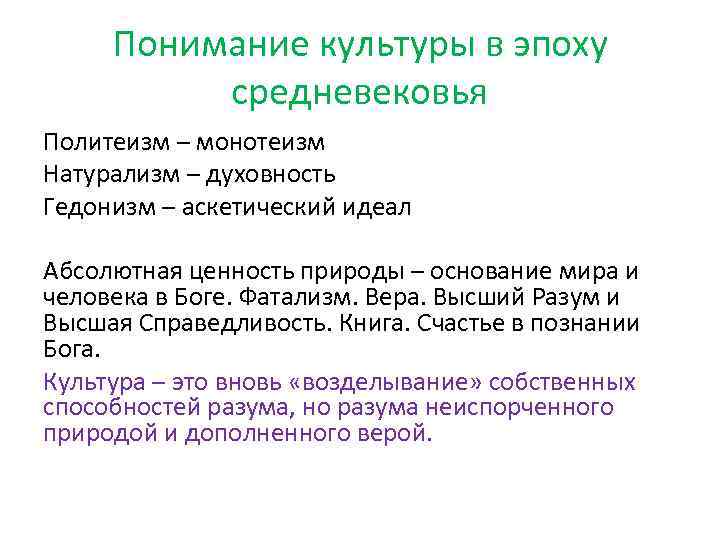 Понимание культуры в эпоху средневековья

Политеизм – монотеизм
Натурализм – духовность
Гедонизм – аскетический идеал

Абсолютная ценность природы – основание мира и человека в Боге. Фатализм. Вера. Высший Разум и Высшая Справедливость. Книга. Счастье в познании Бога.

Культура – это вновь «возделывание» собственных способностей разума, но разума неиспорченного природой и дополненного верой.